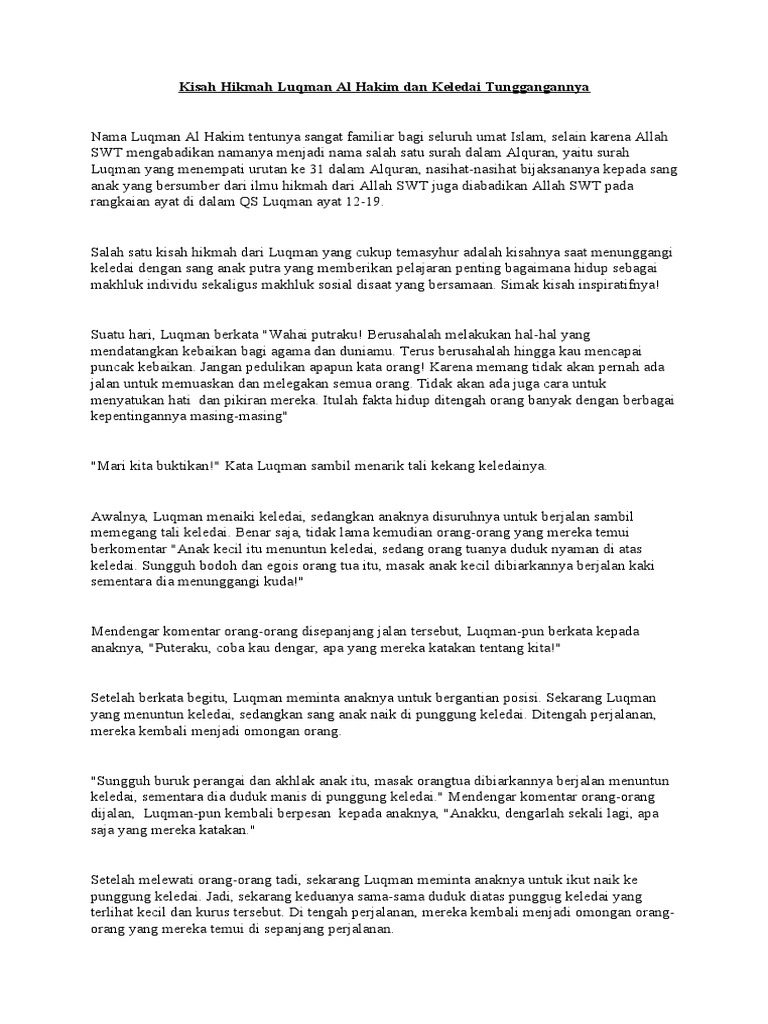 Kisah Hikmah Luqman Al Hakim dan Keledai Tunggangannya

Nama Luqman Al Hakim tentunya sangat familiar bagi seluruh umat Islam, selain karena Allah SWT mengabadikan namanya menjadi nama salah satu surah dalam Alquran, yaitu surah Luqman yang menempati urutan ke 31 dalam Alquran, nasihat-nasihat bijaksananya kepada sang anak yang bersumber dari ilmu hikmah dari Allah SWT juga diabadikan Allah SWT pada rangkaian ayat di dalam QS Luqman ayat 12-19.

Salah satu kisah hikmah dari Luqman yang cukup temasyhur adalah kisahnya saat menunggangi keledai dengan sang anak putra yang memberikan pelajaran penting bagaimana hidup sebagai makhluk individu sekaligus makhluk sosial disaat yang bersamaan. Simak kisah inspiratifnya!

Suatu hari, Luqman berkata "Wahai putraku! Berusahalah melakukan hal-hal yang mendatangkan kebaikan bagi agama dan duniamu. Terus berusahalah hingga kau mencapai puncak kebaikan. Jangan pedulikan apapun kata orang! Karena memang tidak akan pernah ada jalan untuk memuaskan dan melegakan semua orang. Tidak akan ada juga cara untuk menyatukan hati dan pikiran mereka. Itulah fakta hidup ditengah orang banyak dengan berbagai kepentingannya masing-masing"

"Mari kita buktikan!" Kata Luqman sambil menarik tali kekang keledainya.

Awalnya, Luqman menaiki keledai, sedangkan anaknya disuruhnya untuk berjalan sambil memegang tali keledai. Benar saja, tidak lama kemudian orang-orang yang mereka temui berkomentar "Anak kecil itu menuntun keledai, sedang orang tuanya duduk nyaman di atas keledai. Sungguh bodoh dan egois orang tua itu, masak anak kecil dibiarkannya berjalan kaki sementara dia menunggangi kuda!"

Mendengar komentar orang-orang disepanjang jalan tersebut, Luqman-pun berkata kepada anaknya, "Puteraku, coba kau dengar, apa yang mereka katakan tentang kita!"

Setelah berkata begitu, Luqman meminta anaknya untuk bergantian posisi. Sekarang Luqman yang menuntun keledai, sedangkan sang anak naik di punggung keledai. Ditengah perjalanan, mereka kembali menjadi omongan orang.

"Sungguh buruk perangai dan akhlak anak itu, masak orangtua dibiarkannya berjalan menuntun keledai, sementara dia duduk manis di punggung keledai." Mendengar komentar orang-orang dijalan, Luqman-pun kembali berpesan kepada anaknya, "Anakku, dengarlah sekali lagi, apa saja yang mereka katakan."

Setelah melewati orang-orang tadi, sekarang Luqman meminta anaknya untuk ikut naik ke punggung keledai. Jadi, sekarang keduanya sama-sama duduk diatas punggug keledai yang terlihat kecil dan kurus tersebut. Di tengah perjalanan, mereka kembali menjadi omongan orang-orang yang mereka temui di sepanjang perjalanan.